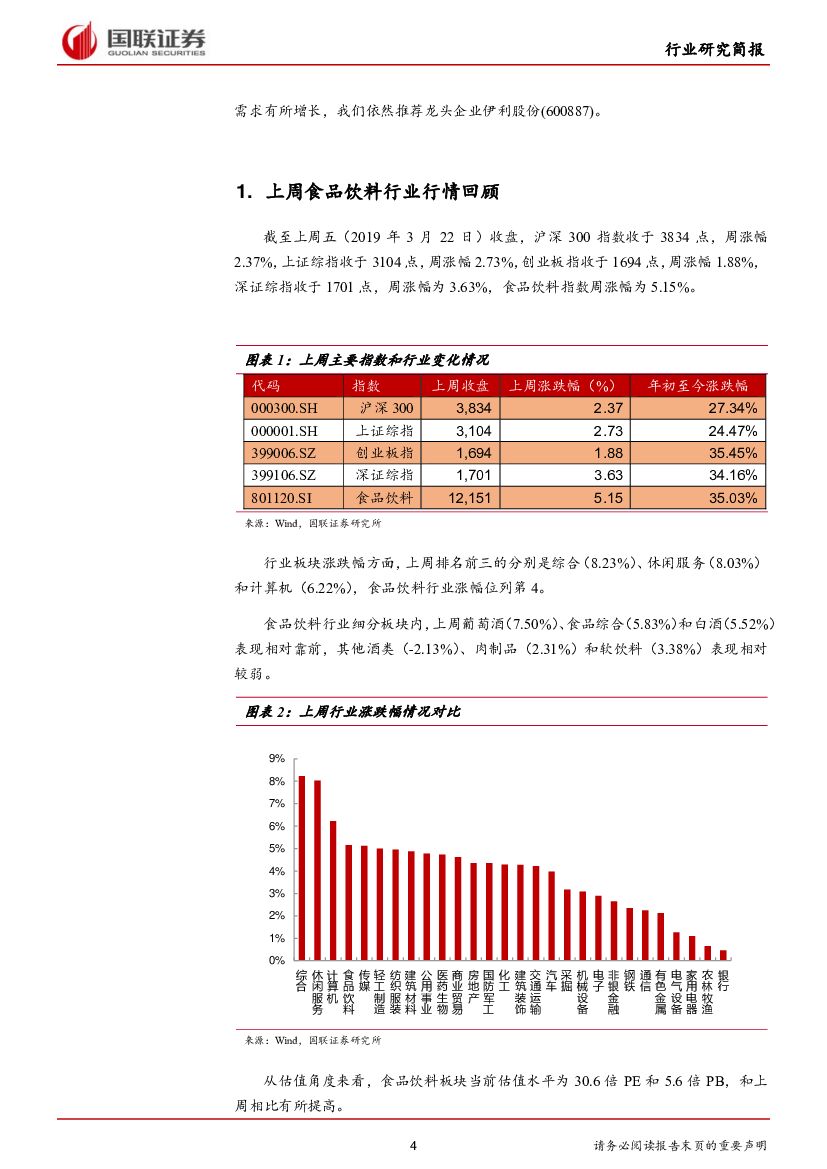 国联证券
GUOLIAN SECURITIES

行业研究简报

需求有所增长，我们依然推荐龙头企业伊利股份(600887)。

1. 上周食品饮料行业行情回顾

截至上周五（2019 年 3 月 22 日）收盘，沪深 300 指数收于 3834 点，周涨幅 2.37%，上证综指收于 3104 点，周涨幅 2.73%，创业板指收于 1694 点，周涨幅 1.88%，深证综指收于 1701 点，周涨幅为 3.63%，食品饮料指数周涨幅为 5.15%。

图表 1：上周主要指数和行业变化情况

| 代码 | 指数 | 上周收盘 | 上周涨跌幅（%） | 年初至今涨跌幅 |
|---|---|---|---|---|
| 000300.SH | 沪深 300 | 3,834 | 2.37 | 27.34% |
| 000001.SH | 上证综指 | 3,104 | 2.73 | 24.47% |
| 399006.SZ | 创业板指 | 1,694 | 1.88 | 35.45% |
| 399106.SZ | 深证综指 | 1,701 | 3.63 | 34.16% |
| 801120.SI | 食品饮料 | 12,151 | 5.15 | 35.03% |

来源：Wind，国联证券研究所

行业板块涨跌幅方面，上周排名前三的分别是综合（8.23%）、休闲服务（8.03%）和计算机（6.22%），食品饮料行业涨幅位列第 4。

食品饮料行业细分板块内，上周葡萄酒（7.50%）、食品综合（5.83%）和白酒（5.52%）表现相对靠前，其他酒类（-2.13%）、肉制品（2.31%）和软饮料（3.38%）表现相对较弱。

图表 2：上周行业涨跌幅情况对比

9%
8%
7%
6%
5%
4%
3%
2%
1%
0%

综合 休闲服务 计算机 食品饮料 传媒 轻工制造 纺织服装 建筑材料 公用事业 医药生物 商业贸易 房地产 国防军工 化工 建筑装饰 交通运输 汽车 采掘 机械设备 电子 非银金融 钢铁 通信 有色金属 电气设备 家用电器 农林牧渔 银行

来源：Wind，国联证券研究所

从估值角度来看，食品饮料板块当前估值水平为 30.6 倍 PE 和 5.6 倍 PB，和上周相比有所提高。

4

请务必阅读报告末页的重要声明